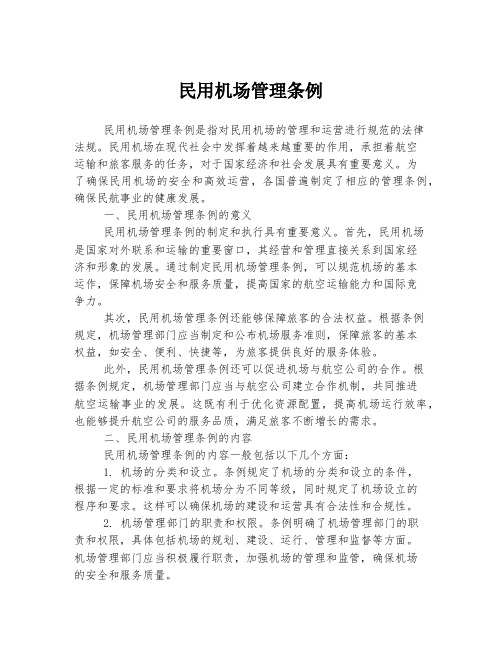 民用机场管理条例

民用机场管理条例是指对民用机场的管理和运营进行规范的法律法规。民用机场在现代社会中发挥着越来越重要的作用，承担着航空运输和旅客服务的任务，对于国家经济和社会发展具有重要意义。为了确保民用机场的安全和高效运营，各国普遍制定了相应的管理条例，确保民航事业的健康发展。

一、民用机场管理条例的意义

民用机场管理条例的制定和执行具有重要意义。首先，民用机场是国家对外联系和运输的重要窗口，其经营和管理直接关系到国家经济和形象的发展。通过制定民用机场管理条例，可以规范机场的基本运作，保障机场安全和服务质量，提高国家的航空运输能力和国际竞争力。

其次，民用机场管理条例还能够保障旅客的合法权益。根据条例规定，机场管理部门应当制定和公布机场服务准则，保障旅客的基本权益，如安全、便利、快捷等，为旅客提供良好的服务体验。

此外，民用机场管理条例还可以促进机场与航空公司的合作。根据条例规定，机场管理部门应当与航空公司建立合作机制，共同推进航空运输事业的发展。这既有利于优化资源配置，提高机场运行效率，也能够提升航空公司的服务品质，满足旅客不断增长的需求。

二、民用机场管理条例的内容

民用机场管理条例的内容一般包括以下几个方面：

1. 机场的分类和设立。条例规定了机场的分类和设立的条件，根据一定的标准和要求将机场分为不同等级，同时规定了机场设立的程序和要求。这样可以确保机场的建设和运营具有合法性和合规性。

2. 机场管理部门的职责和权限。条例明确了机场管理部门的职责和权限，具体包括机场的规划、建设、运行、管理和监督等方面。机场管理部门应当积极履行职责，加强机场的管理和监管，确保机场的安全和服务质量。